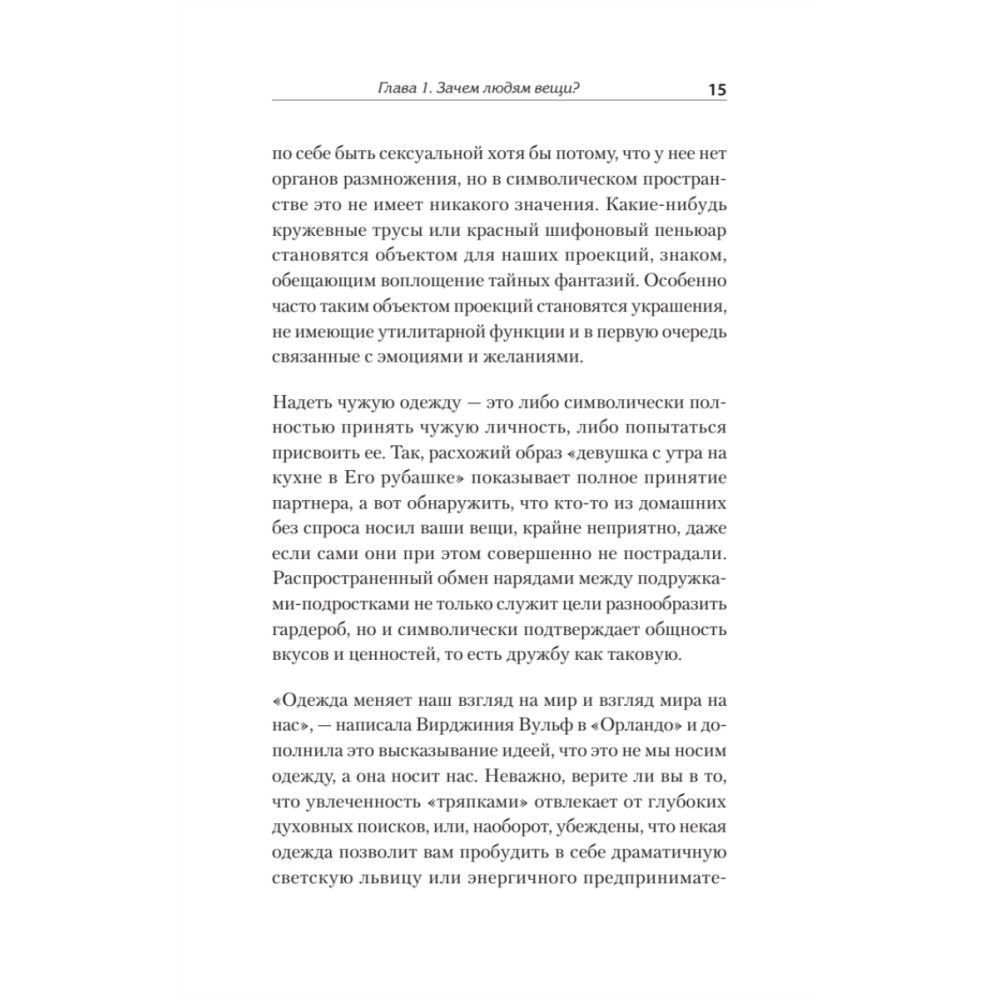 Глава 1. Зачем людям вещи? 15

по себе быть сексуальной хотя бы потому, что у нее нет органов размножения, но в символическом пространстве это не имеет никакого значения. Какие-нибудь кружевные трусы или красный шифоновый пеньюар становятся объектом для наших проекций, знаком, обещающим воплощение тайных фантазий. Особенно часто таким объектом проекций становятся украшения, не имеющие утилитарной функции и в первую очередь связанные с эмоциями и желаниями.

Надеть чужую одежду — это либо символически полностью принять чужую личность, либо попытаться присвоить ее. Так, расхожий образ «девушка с утра на кухне в Его рубашке» показывает полное принятие партнера, а вот обнаружить, что кто-то из домашних без спроса носил ваши вещи, крайне неприятно, даже если сами они при этом совершенно не пострадали. Распространенный обмен нарядами между подружками-подростками не только служит цели разнообразить гардероб, но и символически подтверждает общность вкусов и ценностей, то есть дружбу как таковую.

«Одежда меняет наш взгляд на мир и взгляд мира на нас», — написала Вирджиния Вульф в «Орландо» и дополнила это высказывание идеей, что это не мы носим одежду, а она носит нас. Неважно, верите ли вы в то, что увлеченность «тряпками» отвлекает от глубоких духовных поисков, или, наоборот, убеждены, что некая одежда позволит вам пробудить в себе драматичную светскую львицу или энергичного предпринимате-